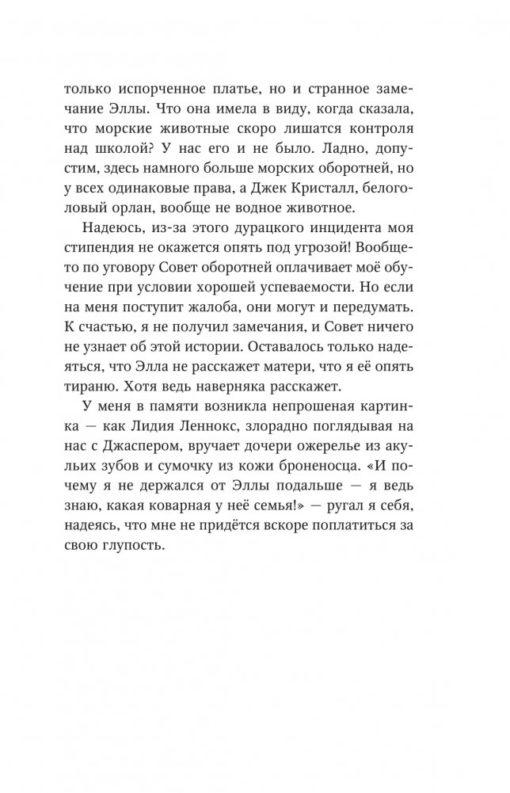 только испорченное платье, но и странное замечание Эллы. Что она имела в виду, когда сказала, что морские животные скоро лишатся контроля над школой? У нас его и не было. Ладно, допустим, здесь намного больше морских оборотней, но у всех одинаковые права, а Джек Кристалл, белоголовый орлан, вообще не водное животное.

Надеюсь, из-за этого дурацкого инцидента моя стипендия не окажется опять под угрозой! Вообще-то по уговору Совет оборотней оплачивает моё обучение при условии хорошей успеваемости. Но если на меня поступит жалоба, они могут и передумать. К счастью, я не получил замечания, и Совет ничего не узнает об этой истории. Оставалось только надеяться, что Элла не расскажет матери, что я её опять тираню. Хотя ведь наверняка расскажет.

У меня в памяти возникла непрошеная картинка — как Лидия Леннокс, злорадно поглядывая на нас с Джаспером, вручает дочери ожерелье из акульих зубов и сумочку из кожи броненосца. «И почему я не держался от Эллы подальше — я ведь знаю, какая коварная у неё семья!» — ругал я себя, надеясь, что мне не придётся вскоре поплатиться за свою глупость.